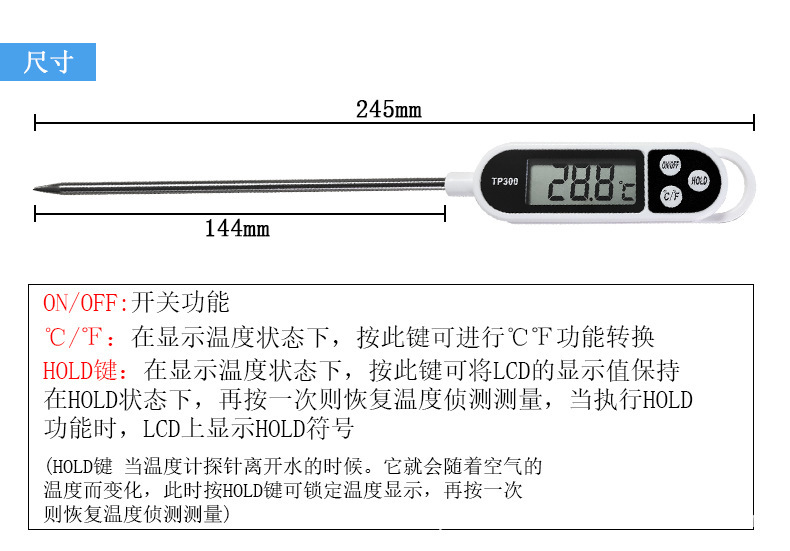 尺寸

245mm

TP300

28.8℃

ON/OFF

HOLD

℃/℉

144mm

ON/OFF:开关功能

℃/℉：在显示温度状态下，按此键可进行℃℉功能转换

HOLD键：在显示温度状态下，按此键可将LCD的显示值保持在HOLD状态下，再按一次则恢复温度侦测测量，当执行HOLD功能时，LCD上显示HOLD符号

(HOLD键 当温度计探针离开水的时候。它就会随着空气的温度而变化，此时按HOLD键可锁定温度显示，再按一次则恢复温度侦测测量)